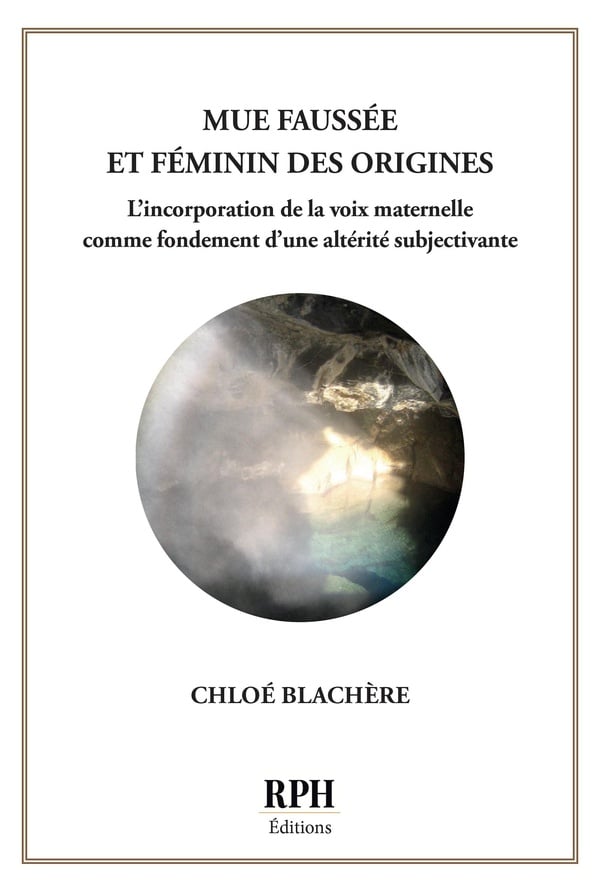 MUE FAUSSÉE
ET FÉMININ DES ORIGINES

L'incorporation de la voix maternelle
comme fondement d'une altérité subjectivante

CHLOÉ BLACHÈRE

RPH
Éditions